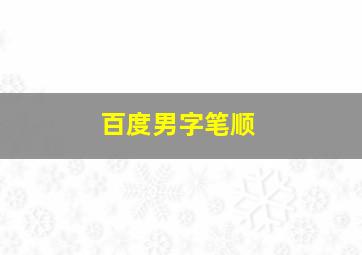 百度男字笔顺